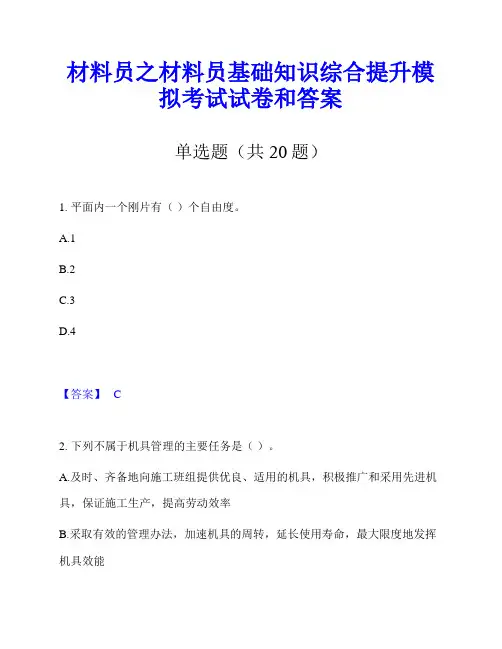 材料员之材料员基础知识综合提升模拟考试试卷和答案

单选题（共 20 题）

1. 平面内一个刚片有（ ）个自由度。

A.1

B.2

C.3

D.4

【答案】 C

2. 下列不属于机具管理的主要任务是（ ）。

A.及时、齐备地向施工班组提供优良、适用的机具，积极推广和采用先进机具，保证施工生产，提高劳动效率

B.采取有效的管理办法，加速机具的周转，延长使用寿命，最大限度地发挥机具效能